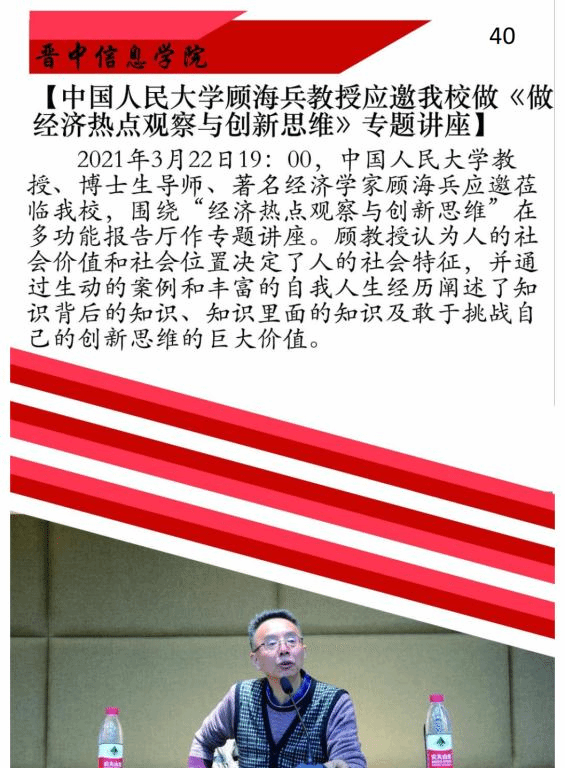 晋中信息学院

40

【中国人民大学顾海兵教授应邀我校做《做经济热点观察与创新思维》专题讲座】

2021年3月22日19：00，中国人民大学教授、博士生导师、著名经济学家顾海兵应邀莅临我校，围绕“经济热点观察与创新思维”在多功能报告厅作专题讲座。顾教授认为人的社会价值和社会位置决定了人的社会特征，并通过生动的案例和丰富的自我人生经历阐述了知识背后的知识、知识里面的知识及敢于挑战自己的创新思维的巨大价值。